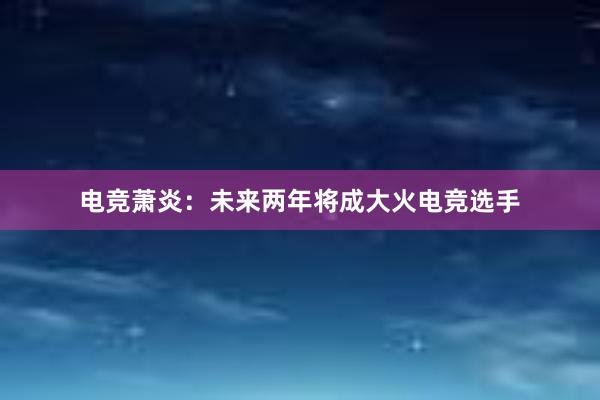 电竞萧炎：未来两年将成大火电竞选手